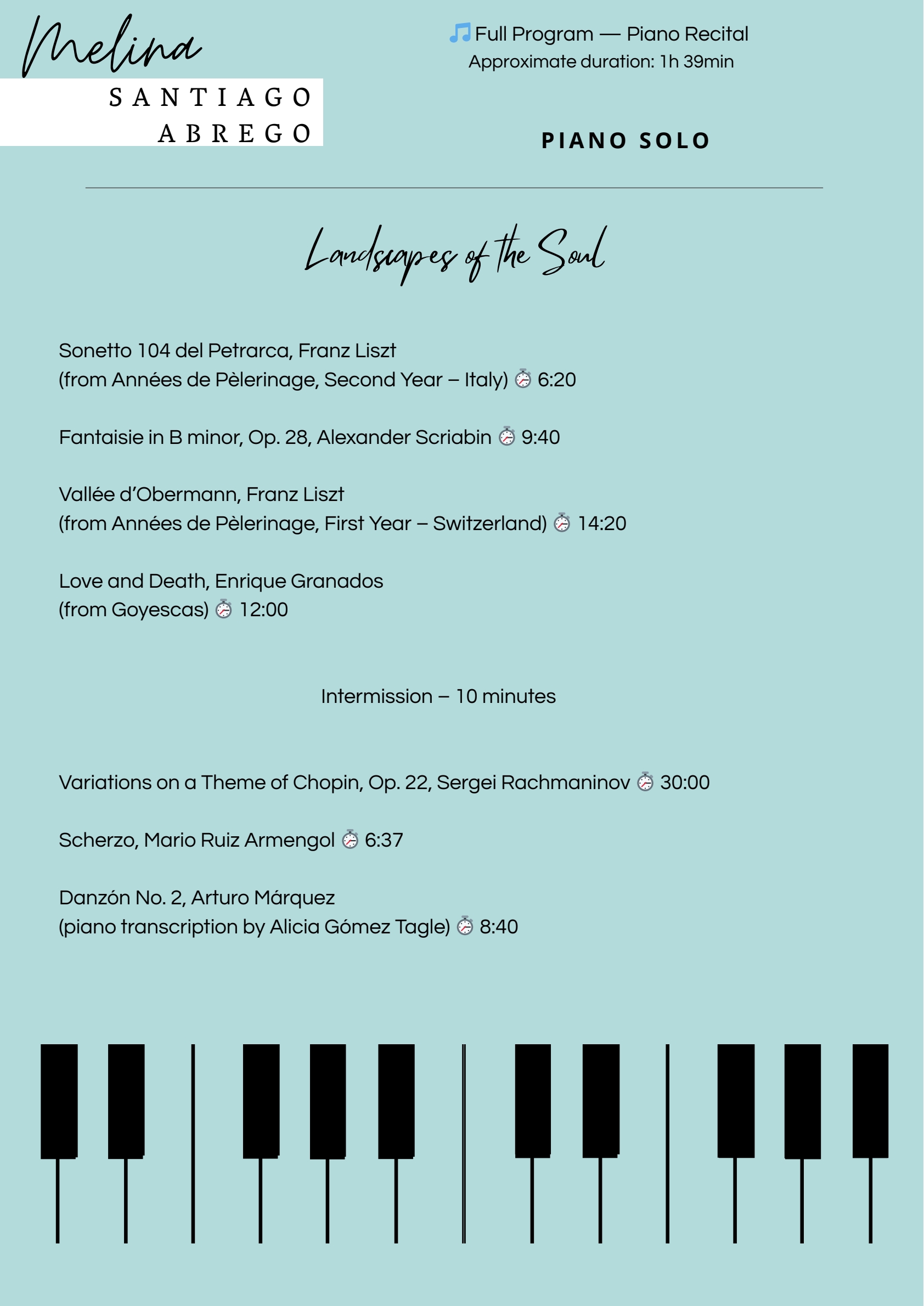 Melina
SANTIAGO
ABREGO

🎵 Full Program — Piano Recital
Approximate duration: 1h 39min

PIANO SOLO

Landscapes of the Soul

Sonetto 104 del Petrarca, Franz Liszt
(from Années de Pèlerinage, Second Year – Italy) ⏱ 6:20

Fantaisie in B minor, Op. 28, Alexander Scriabin ⏱ 9:40

Vallée d'Obermann, Franz Liszt
(from Années de Pèlerinage, First Year – Switzerland) ⏱ 14:20

Love and Death, Enrique Granados
(from Goyescas) ⏱ 12:00

Intermission – 10 minutes

Variations on a Theme of Chopin, Op. 22, Sergei Rachmaninov ⏱ 30:00

Scherzo, Mario Ruiz Armengol ⏱ 6:37

Danzón No. 2, Arturo Márquez
(piano transcription by Alicia Gómez Tagle) ⏱ 8:40